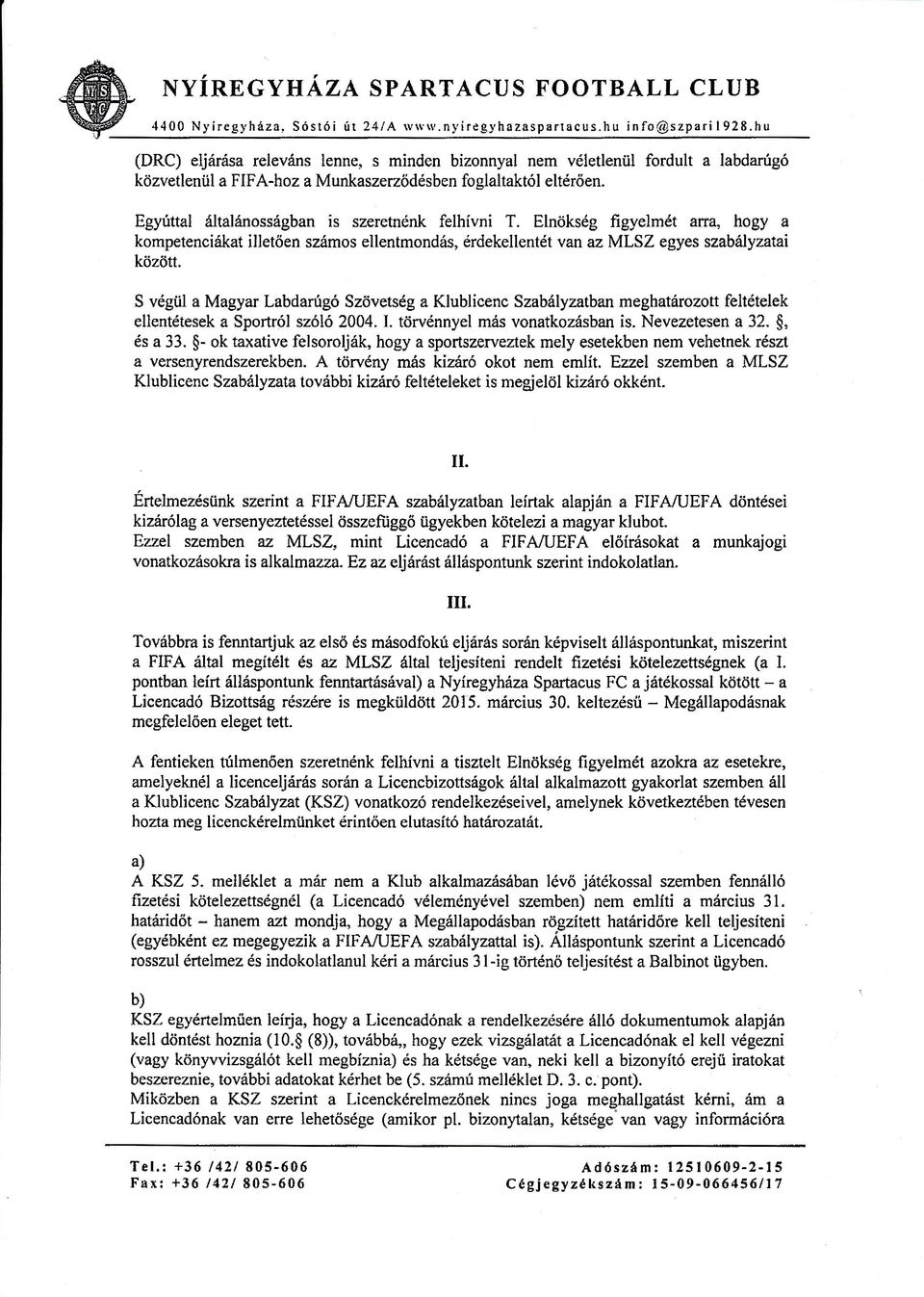 NYÍREGYHÁZA SPARTACUS FOOTBALL CLUB
4400 Nyíregyháza, Sóstói út 24/A www.nyiregyhazaspartacus.hu info@szpari1928.hu

(DRC) eljárása releváns lenne, s minden bizonnyal nem véletlenül fordult a labdarúgó közvetlenül a FIFA-hoz a Munkaszerződésben foglaltaktól eltérően.

Egyúttal általánosságban is szeretnénk felhívni T. Elnökség figyelmét arra, hogy a kompetenciákat illetően számos ellentmondás, érdekellentét van az MLSZ egyes szabályzatai között.

S végül a Magyar Labdarúgó Szövetség a Klublicenc Szabályzatban meghatározott feltételek ellentétesek a Sportról szóló 2004. I. törvénnyel más vonatkozásban is. Nevezetesen a 32. §, és a 33. §- ok taxative felsorolják, hogy a sportszerveztek mely esetekben nem vehetnek részt a versenyrendszerekben. A törvény más kizáró okot nem említ. Ezzel szemben a MLSZ Klublicenc Szabályzata további kizáró feltételeket is megjelöl kizáró okként.

II.

Értelmezésünk szerint a FIFA/UEFA szabályzatban leírtak alapján a FIFA/UEFA döntései kizárólag a versenyeztetéssel összefüggő ügyekben kötelezi a magyar klubot.
Ezzel szemben az MLSZ, mint Licencadó a FIFA/UEFA előírásokat a munkajogi vonatkozásokra is alkalmazza. Ez az eljárást álláspontunk szerint indokolatlan.

III.

Továbbra is fenntartjuk az első és másodfokú eljárás során képviselt álláspontunkat, miszerint a FIFA által megítélt és az MLSZ által teljesíteni rendelt fizetési kötelezettségnek (a I. pontban leírt álláspontunk fenntartásával) a Nyíregyháza Spartacus FC a játékossal kötött – a Licencadó Bizottság részére is megküldött 2015. március 30. keltezésű – Megállapodásnak megfelelően eleget tett.

A fentieken túlmenően szeretnénk felhívni a tisztelt Elnökség figyelmét azokra az esetekre, amelyeknél a licenceljárás során a Licencbizottságok által alkalmazott gyakorlat szemben áll a Klublicenc Szabályzat (KSZ) vonatkozó rendelkezéseivel, amelynek következtében tévesen hozta meg licenckérelmünket érintően elutasító határozatát.

a)
A KSZ 5. melléklet a már nem a Klub alkalmazásában lévő játékossal szemben fennálló fizetési kötelezettségnél (a Licencadó véleményével szemben) nem említi a március 31. határidőt – hanem azt mondja, hogy a Megállapodásban rögzített határidőre kell teljesíteni (egyébként ez megegyezik a FIFA/UEFA szabályzattal is). Álláspontunk szerint a Licencadó rosszul értelmez és indokolatlanul kéri a március 31-ig történő teljesítést a Balbinot ügyben.

b)
KSZ egyértelműen leírja, hogy a Licencadónak a rendelkezésére álló dokumentumok alapján kell döntést hoznia (10.§ (8)), továbbá,, hogy ezek vizsgálatát a Licencadónak el kell végezni (vagy könyvvizsgálót kell megbíznia) és ha kétsége van, neki kell a bizonyító erejű iratokat beszereznie, további adatokat kérhet be (5. számú melléklet D. 3. c. pont).
Miközben a KSZ szerint a Licenckérelmezőnek nincs joga meghallgatást kérni, ám a Licencadónak van erre lehetősége (amikor pl. bizonytalan, kétsége van vagy információra

Tel.: +36 /42/ 805-606
Fax: +36 /42/ 805-606
Adószám: 12510609-2-15
Cégjegyzékszám: 15-09-066456/17